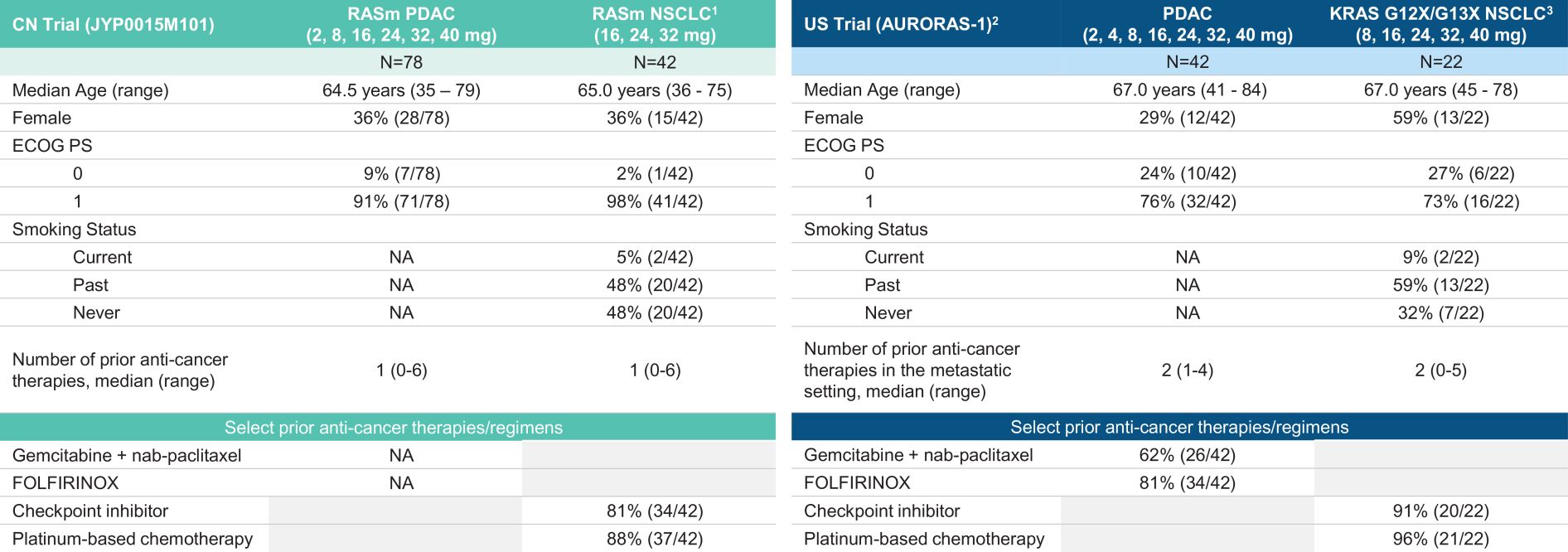 | CN Trial (JYP0015M101) | RASm PDAC (2, 8, 16, 24, 32, 40 mg) | RASm NSCLC$^1$ (16, 24, 32 mg) |
|---|---|---|
| | N=78 | N=42 |
| Median Age (range) | 64.5 years (35 – 79) | 65.0 years (36 - 75) |
| Female | 36% (28/78) | 36% (15/42) |
| ECOG PS | | |
| 0 | 9% (7/78) | 2% (1/42) |
| 1 | 91% (71/78) | 98% (41/42) |
| Smoking Status | | |
| Current | NA | 5% (2/42) |
| Past | NA | 48% (20/42) |
| Never | NA | 48% (20/42) |
| Number of prior anti-cancer therapies, median (range) | 1 (0-6) | 1 (0-6) |
| Select prior anti-cancer therapies/regimens | | |
| Gemcitabine + nab-paclitaxel | NA | |
| FOLFIRINOX | NA | |
| Checkpoint inhibitor | | 81% (34/42) |
| Platinum-based chemotherapy | | 88% (37/42) |

| US Trial (AURORAS-1)$^2$ | PDAC (2, 4, 8, 16, 24, 32, 40 mg) | KRAS G12X/G13X NSCLC$^3$ (8, 16, 24, 32, 40 mg) |
|---|---|---|
| | N=42 | N=22 |
| Median Age (range) | 67.0 years (41 - 84) | 67.0 years (45 - 78) |
| Female | 29% (12/42) | 59% (13/22) |
| ECOG PS | | |
| 0 | 24% (10/42) | 27% (6/22) |
| 1 | 76% (32/42) | 73% (16/22) |
| Smoking Status | | |
| Current | NA | 9% (2/22) |
| Past | NA | 59% (13/22) |
| Never | NA | 32% (7/22) |
| Number of prior anti-cancer therapies in the metastatic setting, median (range) | 2 (1-4) | 2 (0-5) |
| Select prior anti-cancer therapies/regimens | | |
| Gemcitabine + nab-paclitaxel | 62% (26/42) | |
| FOLFIRINOX | 81% (34/42) | |
| Checkpoint inhibitor | | 91% (20/22) |
| Platinum-based chemotherapy | | 96% (21/22) |